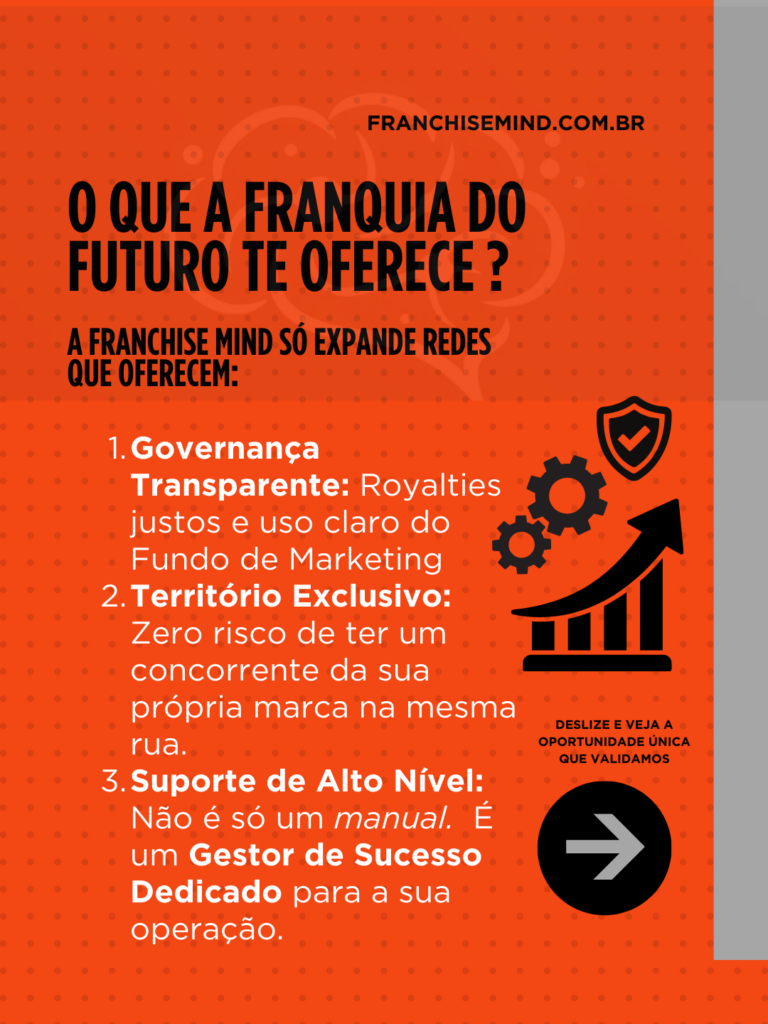 FRANCHISEMIND.COM.BR

O QUE A FRANQUIA DO FUTURO TE OFERECE ?

A FRANCHISE MIND SÓ EXPANDE REDES QUE OFERECEM:

1. Governança Transparente: Royalties justos e uso claro do Fundo de Marketing
2. Território Exclusivo: Zero risco de ter um concorrente da sua própria marca na mesma rua.
3. Suporte de Alto Nível: Não é só um manual. É um Gestor de Sucesso Dedicado para a sua operação.

DESLIZE E VEJA A OPORTUNIDADE ÚNICA QUE VALIDAMOS